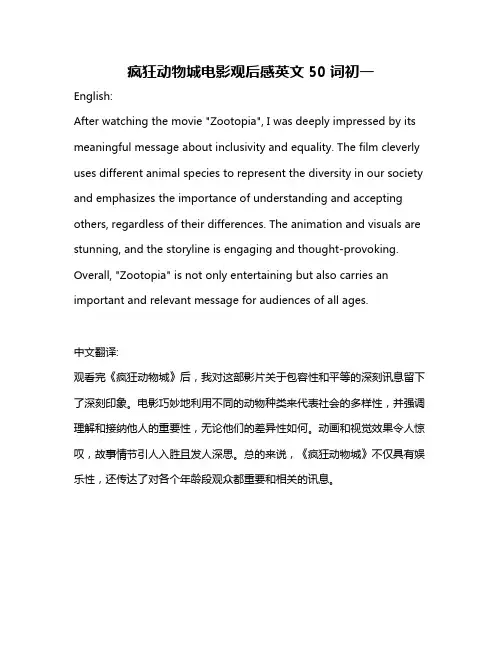 疯狂动物城电影观后感英文 50 词初一

English:

After watching the movie "Zootopia", I was deeply impressed by its meaningful message about inclusivity and equality. The film cleverly uses different animal species to represent the diversity in our society and emphasizes the importance of understanding and accepting others, regardless of their differences. The animation and visuals are stunning, and the storyline is engaging and thought-provoking. Overall, "Zootopia" is not only entertaining but also carries an important and relevant message for audiences of all ages.

中文翻译:

观看完《疯狂动物城》后，我对这部影片关于包容性和平等的深刻讯息留下了深刻印象。电影巧妙地利用不同的动物种类来代表社会的多样性，并强调理解和接纳他人的重要性，无论他们的差异性如何。动画和视觉效果令人惊叹，故事情节引人入胜且发人深思。总的来说，《疯狂动物城》不仅具有娱乐性，还传达了对各个年龄段观众都重要和相关的讯息。